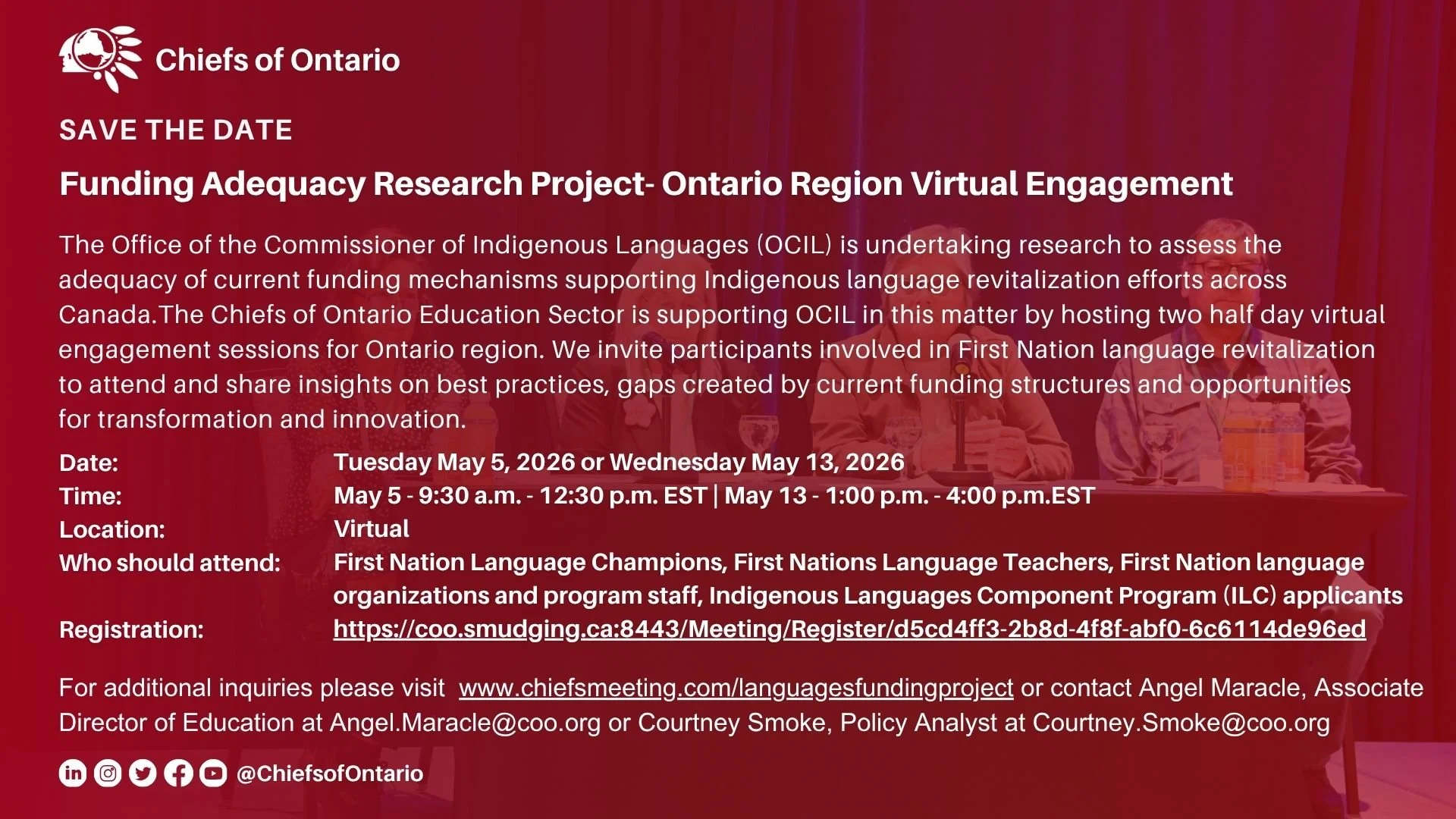 Chiefs of Ontario

SAVE THE DATE

Funding Adequacy Research Project- Ontario Region Virtual Engagement

The Office of the Commissioner of Indigenous Languages (OCIL) is undertaking research to assess the adequacy of current funding mechanisms supporting Indigenous language revitalization efforts across Canada.The Chiefs of Ontario Education Sector is supporting OCIL in this matter by hosting two half day virtual engagement sessions for Ontario region. We invite participants involved in First Nation language revitalization to attend and share insights on best practices, gaps created by current funding structures and opportunities for transformation and innovation.

Date: Tuesday May 5, 2026 or Wednesday May 13, 2026
Time: May 5 - 9:30 a.m. - 12:30 p.m. EST | May 13 - 1:00 p.m. - 4:00 p.m.EST
Location: Virtual
Who should attend: First Nation Language Champions, First Nations Language Teachers, First Nation language organizations and program staff, Indigenous Languages Component Program (ILC) applicants
Registration: https://coo.smudging.ca:8443/Meeting/Register/d5cd4ff3-2b8d-4f8f-abf0-6c6114de96ed

For additional inquiries please visit www.chiefsmeeting.com/languagesfundingproject or contact Angel Maracle, Associate Director of Education at Angel.Maracle@coo.org or Courtney Smoke, Policy Analyst at Courtney.Smoke@coo.org

@ChiefsofOntario